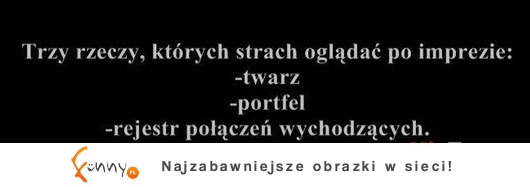 Trzy rzeczy, których strach oglądać po imprezie:
-twarz
-portfel
-rejestr połączeń wychodzących.

Funny.pl Najzabawniejsze obrazki w sieci!